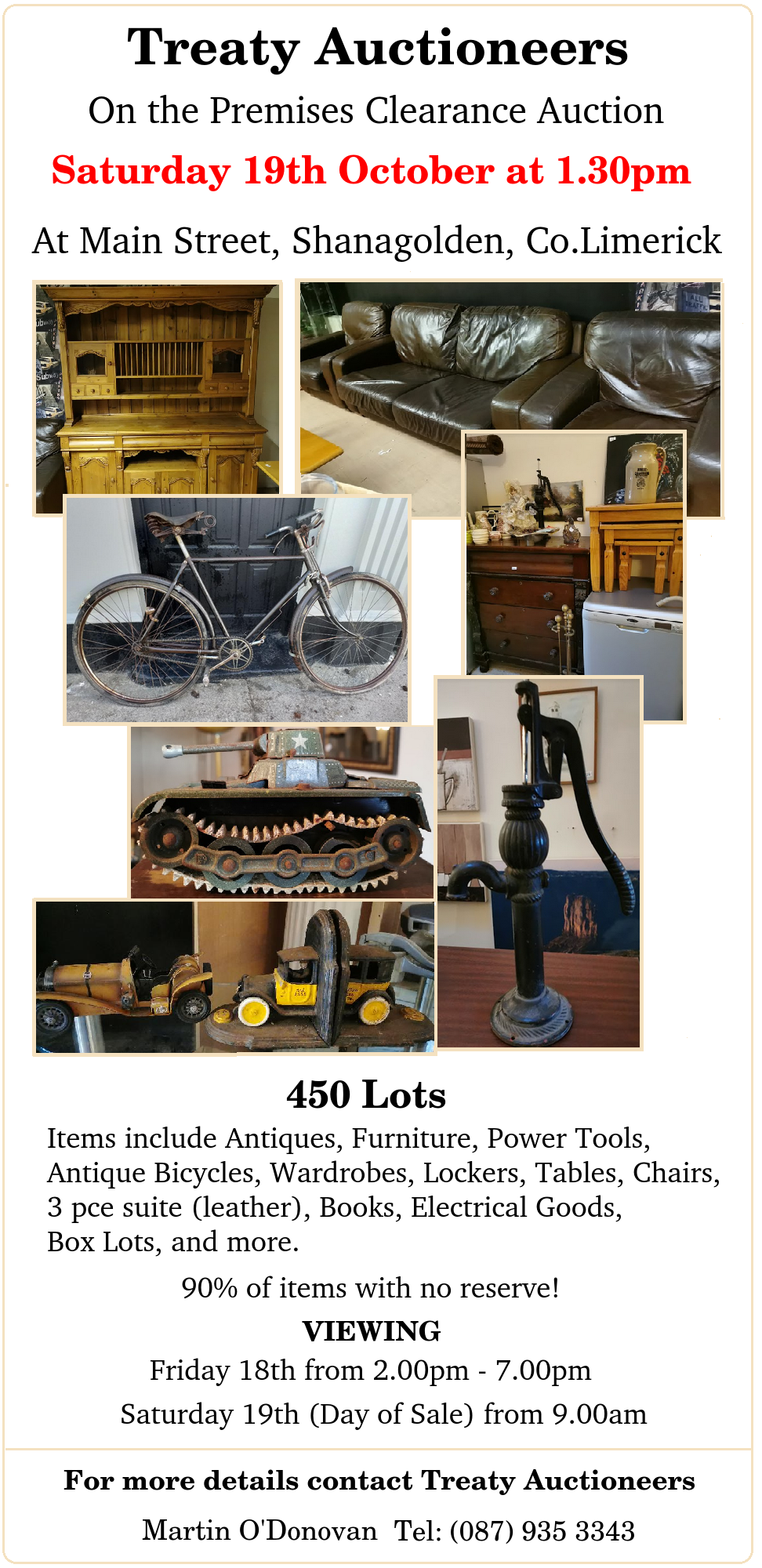 Treaty Auctioneers

On the Premises Clearance Auction

Saturday 19th October at 1.30pm

At Main Street, Shanagolden, Co.Limerick

450 Lots

Items include Antiques, Furniture, Power Tools, Antique Bicycles, Wardrobes, Lockers, Tables, Chairs, 3 pce suite (leather), Books, Electrical Goods, Box Lots, and more.

90% of items with no reserve!

VIEWING

Friday 18th from 2.00pm - 7.00pm

Saturday 19th (Day of Sale) from 9.00am

For more details contact Treaty Auctioneers

Martin O'Donovan Tel: (087) 935 3343